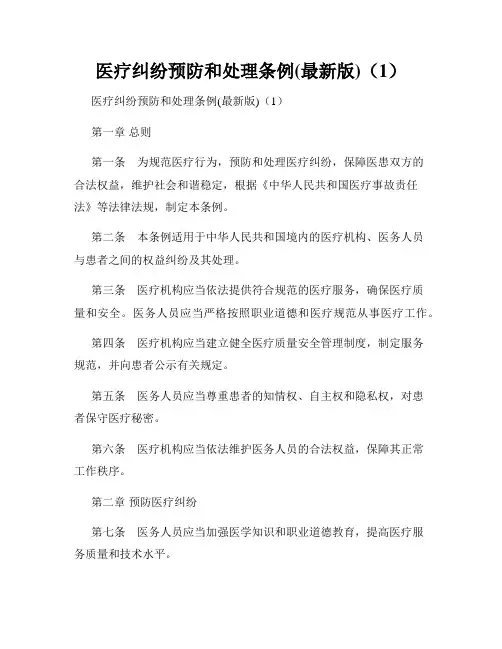 医疗纠纷预防和处理条例(最新版)（1）

医疗纠纷预防和处理条例(最新版)（1）

第一章 总则

第一条　为规范医疗行为，预防和处理医疗纠纷，保障医患双方的合法权益，维护社会和谐稳定，根据《中华人民共和国医疗事故责任法》等法律法规，制定本条例。

第二条　本条例适用于中华人民共和国境内的医疗机构、医务人员与患者之间的权益纠纷及其处理。

第三条　医疗机构应当依法提供符合规范的医疗服务，确保医疗质量和安全。医务人员应当严格按照职业道德和医疗规范从事医疗工作。

第四条　医疗机构应当建立健全医疗质量安全管理制度，制定服务规范，并向患者公示有关规定。

第五条　医务人员应当尊重患者的知情权、自主权和隐私权，对患者保守医疗秘密。

第六条　医疗机构应当依法维护医务人员的合法权益，保障其正常工作秩序。

第二章 预防医疗纠纷

第七条　医务人员应当加强医学知识和职业道德教育，提高医疗服务质量和技术水平。